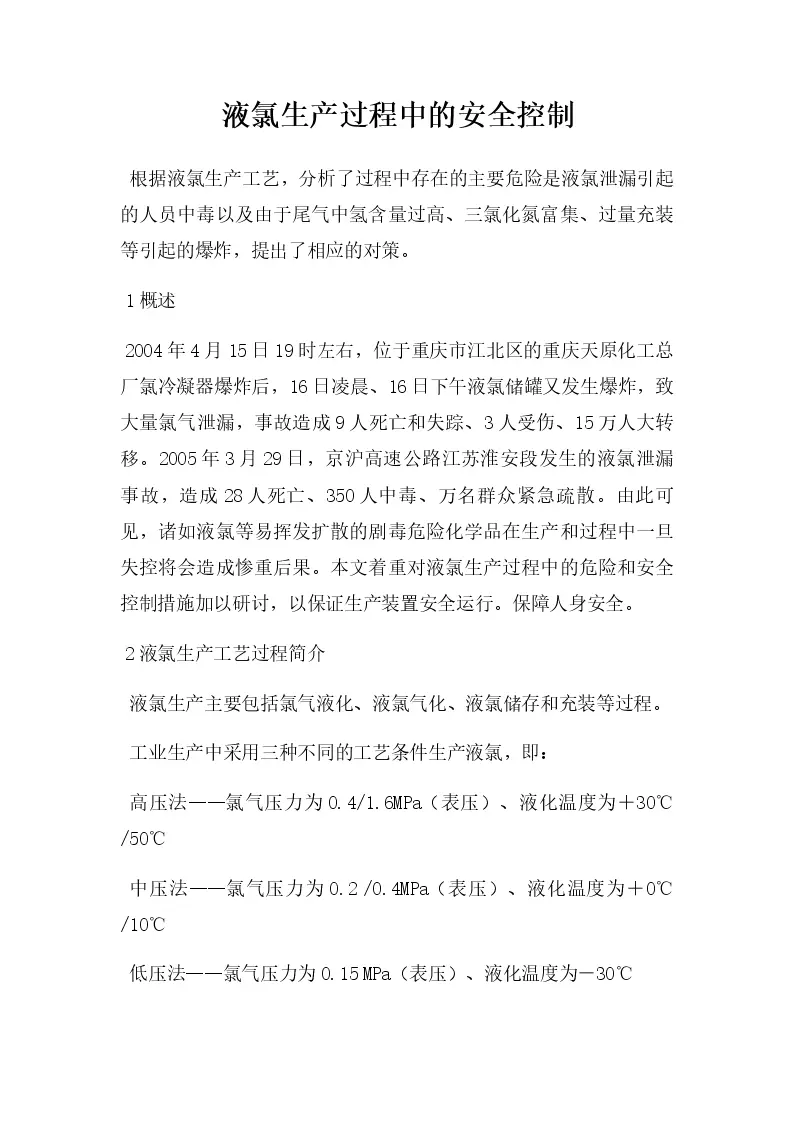 液氯生产过程中的安全控制

根据液氯生产工艺，分析了过程中存在的主要危险是液氯泄漏引起的人员中毒以及由于尾气中氢含量过高、三氯化氮富集、过量充装等引起的爆炸，提出了相应的对策。

1概述

2004年4月15日19时左右，位于重庆市江北区的重庆天原化工总厂氯冷凝器爆炸后，16日凌晨、16日下午液氯储罐又发生爆炸，致大量氯气泄漏，事故造成9人死亡和失踪、3人受伤、15万人大转移。2005年3月29日，京沪高速公路江苏淮安段发生的液氯泄漏事故，造成28人死亡、350人中毒、万名群众紧急疏散。由此可见，诸如液氯等易挥发扩散的剧毒危险化学品在生产和过程中一旦失控将会造成惨重后果。本文着重对液氯生产过程中的危险和安全控制措施加以研讨，以保证生产装置安全运行。保障人身安全。

2液氯生产工艺过程简介

液氯生产主要包括氯气液化、液氯气化、液氯储存和充装等过程。

工业生产中采用三种不同的工艺条件生产液氯，即：

高压法——氯气压力为0.4/1.6MPa（表压）、液化温度为+30℃/50℃

中压法——氯气压力为0.2/0.4MPa（表压）、液化温度为+0℃/10℃

低压法——氯气压力为0.15MPa（表压）、液化温度为-30℃